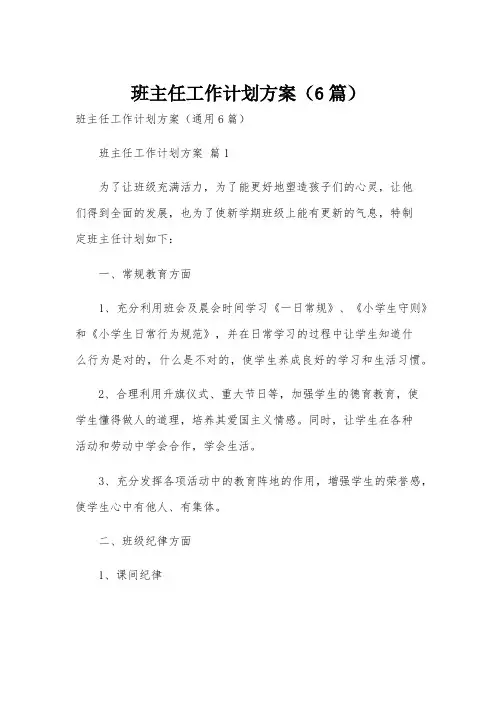 班主任工作计划方案（6篇）

班主任工作计划方案（通用6篇）

班主任工作计划方案 篇1

为了让班级充满活力，为了能更好地塑造孩子们的心灵，让他们得到全面的发展，也为了使新学期班级上能有更新的气息，特制定班主任计划如下：

一、常规教育方面

1、充分利用班会及晨会时间学习《一日常规》、《小学生守则》和《小学生日常行为规范》，并在日常学习的过程中让学生知道什么行为是对的，什么是不对的，使学生养成良好的学习和生活习惯。

2、合理利用升旗仪式、重大节日等，加强学生的德育教育，使学生懂得做人的道理，培养其爱国主义情感。同时，让学生在各种活动和劳动中学会合作，学会生活。

3、充分发挥各项活动中的教育阵地的作用，增强学生的荣誉感，使学生心中有他人、有集体。

二、班级纪律方面

1、课间纪律